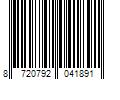 8 720792 041891